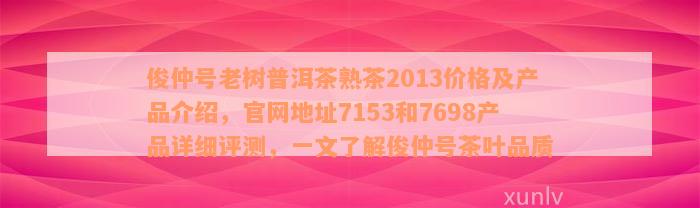 俊仲号老树普洱茶熟茶2013价格及产品介绍，官网地址7153和7698产品详细评测，一文了解俊仲号茶叶品质

xunlv